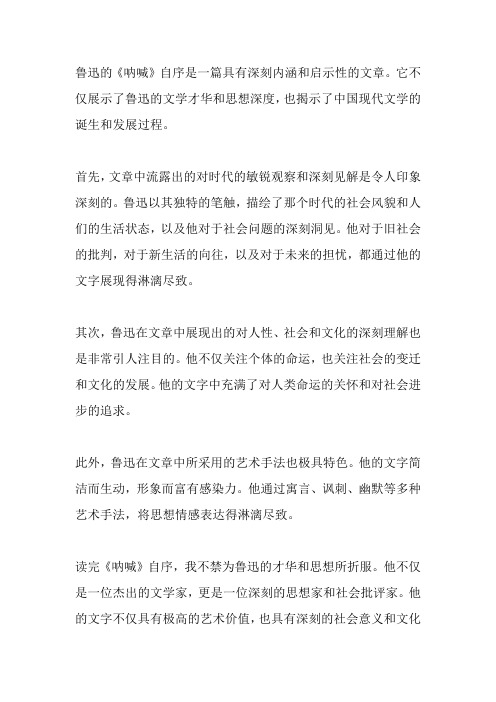 鲁迅的《呐喊》自序是一篇具有深刻内涵和启示性的文章。它不仅展示了鲁迅的文学才华和思想深度，也揭示了中国现代文学的诞生和发展过程。

首先，文章中流露出的对时代的敏锐观察和深刻见解是令人印象深刻的。鲁迅以其独特的笔触，描绘了那个时代的社会风貌和人们的生活状态，以及他对于社会问题的深刻洞见。他对于旧社会的批判，对于新生活的向往，以及对于未来的担忧，都通过他的文字展现得淋漓尽致。

其次，鲁迅在文章中展现出的对人性、社会和文化的深刻理解也是非常引人注目的。他不仅关注个体的命运，也关注社会的变迁和文化的发展。他的文字中充满了对人类命运的关怀和对社会进步的追求。

此外，鲁迅在文章中所采用的艺术手法也极具特色。他的文字简洁而生动，形象而富有感染力。他通过寓言、讽刺、幽默等多种艺术手法，将思想情感表达得淋漓尽致。

读完《呐喊》自序，我不禁为鲁迅的才华和思想所折服。他不仅是一位杰出的文学家，更是一位深刻的思想家和社会批评家。他的文字不仅具有极高的艺术价值，也具有深刻的社会意义和文化